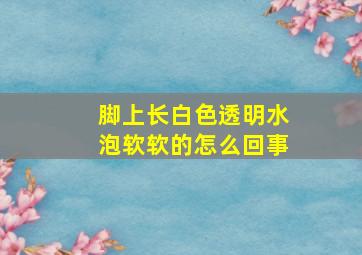 脚上长白色透明水泡软软的怎么回事